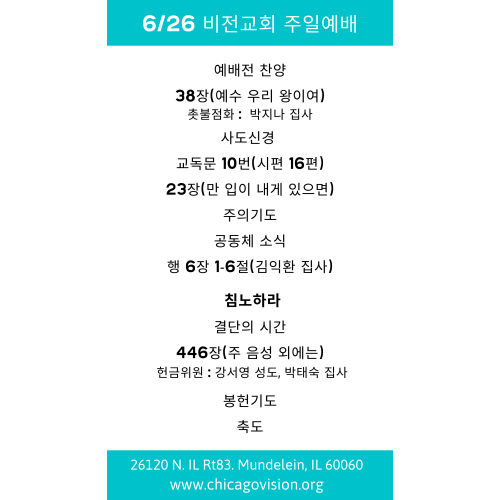 6/26 비전교회 주일예배

예배전 찬양

38장(예수 우리 왕이여)
촛불점화 : 박지나 집사

사도신경

교독문 10번(시편 16편)

23장(만 입이 내게 있으면)

주의기도

공동체 소식

행 6장 1-6절(김익환 집사)

침노하라

결단의 시간

446장(주 음성 외에는)
헌금위원 : 강서영 성도, 박태숙 집사

봉헌기도

축도

26120 N. IL Rt83. Mundelein, IL 60060
www.chicagovision.org